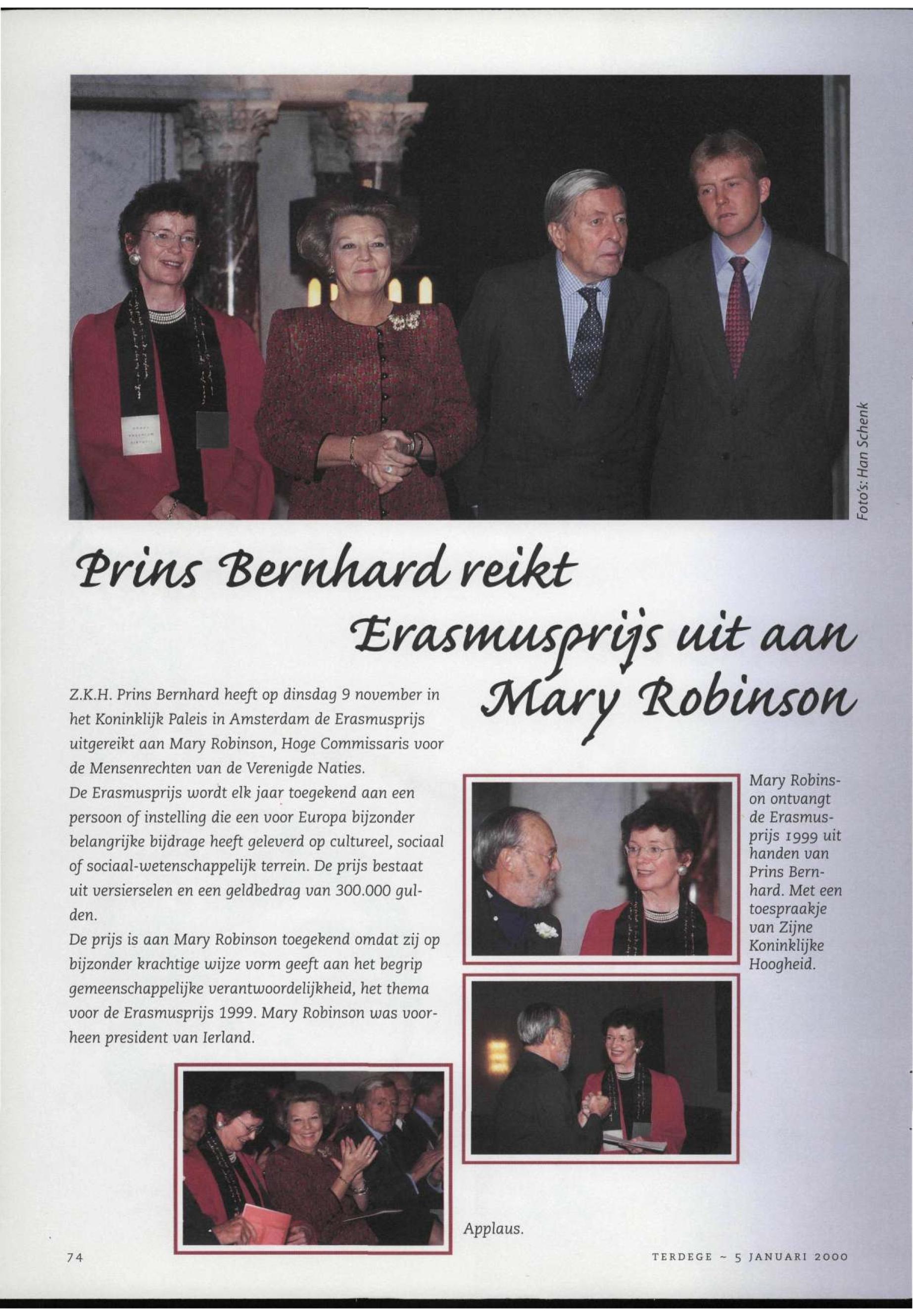 Foto's: Han Schenk

Prins Bernhard reikt Erasmusprijs uit aan Mary Robinson

Z.K.H. Prins Bernhard heeft op dinsdag 9 november in het Koninklijk Paleis in Amsterdam de Erasmusprijs uitgereikt aan Mary Robinson, Hoge Commissaris voor de Mensenrechten van de Verenigde Naties.
De Erasmusprijs wordt elk jaar toegekend aan een persoon of instelling die een voor Europa bijzonder belangrijke bijdrage heeft geleverd op cultureel, sociaal of sociaal-wetenschappelijk terrein. De prijs bestaat uit versierselen en een geldbedrag van 300.000 gulden.
De prijs is aan Mary Robinson toegekend omdat zij op bijzonder krachtige wijze vorm geeft aan het begrip gemeenschappelijke verantwoordelijkheid, het thema voor de Erasmusprijs 1999. Mary Robinson was voorheen president van Ierland.

Mary Robinson ontvangt de Erasmusprijs 1999 uit handen van Prins Bernhard. Met een toespraakje van Zijne Koninklijke Hoogheid.

Applaus.

74

TERDEGE ~ 5 JANUARI 2000